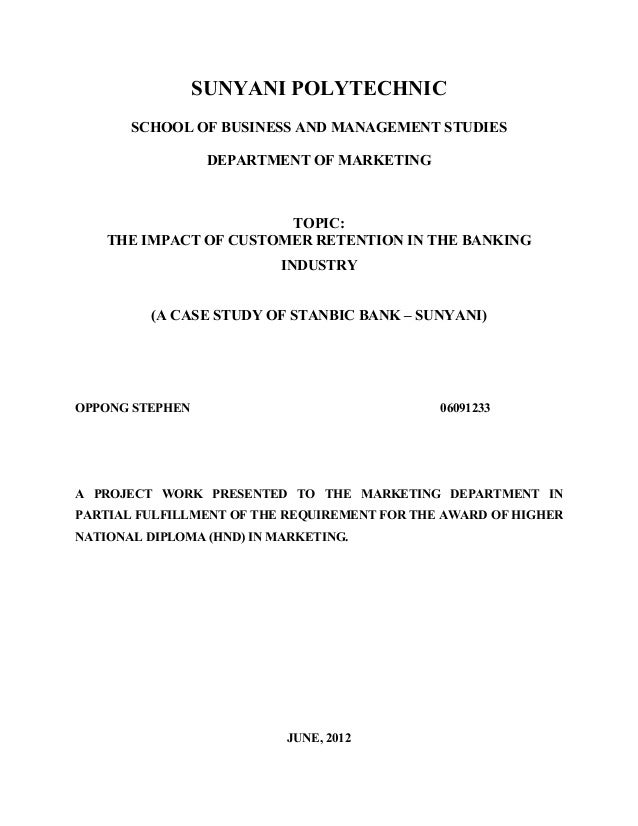 SUNYANI POLYTECHNIC

SCHOOL OF BUSINESS AND MANAGEMENT STUDIES

DEPARTMENT OF MARKETING

TOPIC:
THE IMPACT OF CUSTOMER RETENTION IN THE BANKING INDUSTRY

(A CASE STUDY OF STANBIC BANK – SUNYANI)

OPPONG STEPHEN 06091233

A PROJECT WORK PRESENTED TO THE MARKETING DEPARTMENT IN PARTIAL FULFILLMENT OF THE REQUIREMENT FOR THE AWARD OF HIGHER NATIONAL DIPLOMA (HND) IN MARKETING.

JUNE, 2012